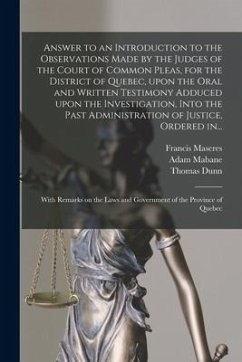 Answer to an Introduction to the Observations Made by the Judges of the Court of Common Pleas, for the District of Quebec, upon the Oral and Written Testimony Adduced upon the Investigation, Into the Past Administration of Justice, Ordered in...

Francis Maseres
Adam Mabane
Thomas Dunn

With Remarks on the Laws and Government of the Province of Quebec